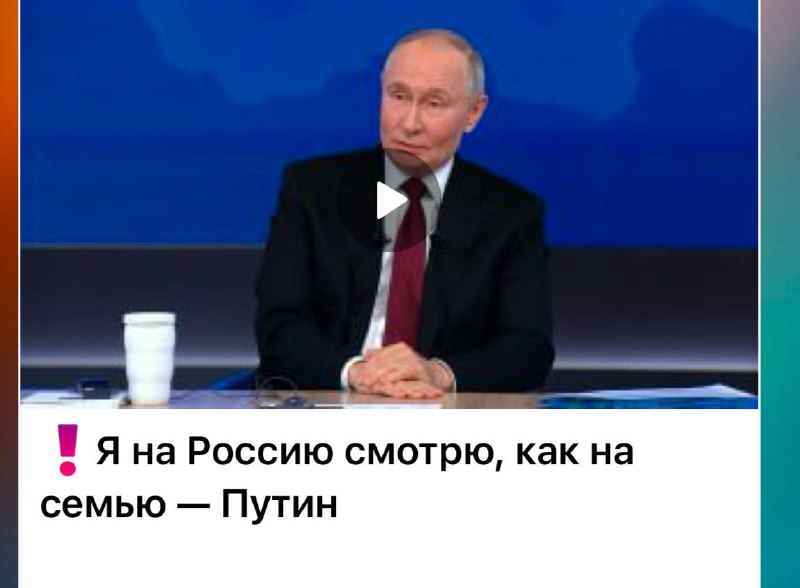 ❗ Я на Россию смотрю, как на семью — Путин